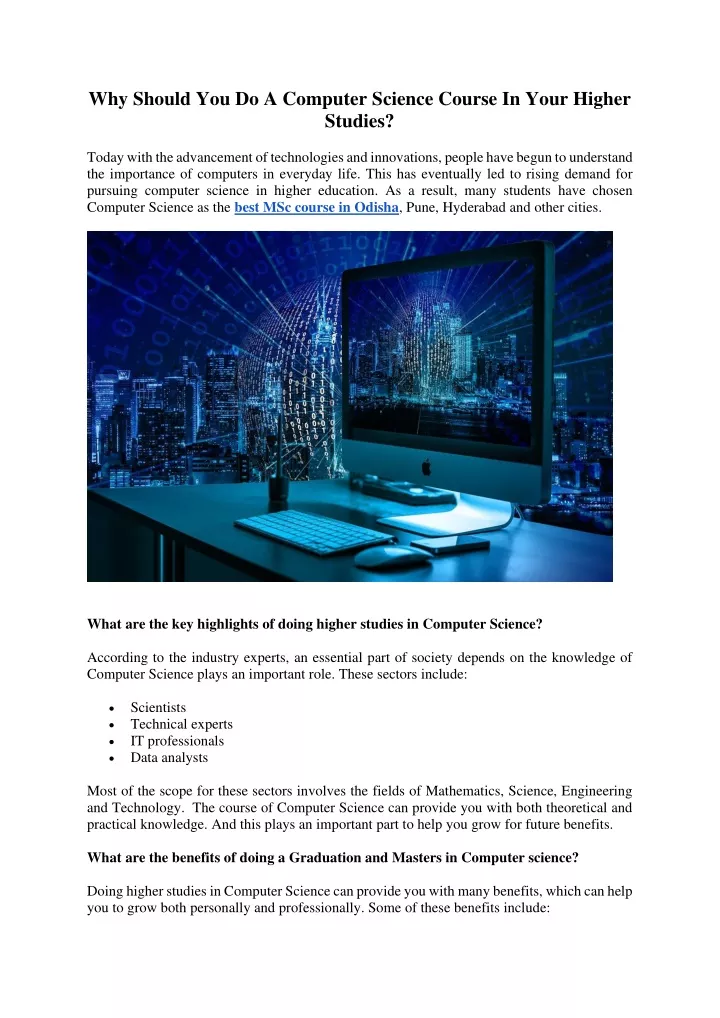 Why Should You Do A Computer Science Course In Your Higher Studies?

Today with the advancement of technologies and innovations, people have begun to understand the importance of computers in everyday life. This has eventually led to rising demand for pursuing computer science in higher education. As a result, many students have chosen Computer Science as the best MSc course in Odisha, Pune, Hyderabad and other cities.

What are the key highlights of doing higher studies in Computer Science?

According to the industry experts, an essential part of society depends on the knowledge of Computer Science plays an important role. These sectors include:

• Scientists
• Technical experts
• IT professionals
• Data analysts

Most of the scope for these sectors involves the fields of Mathematics, Science, Engineering and Technology. The course of Computer Science can provide you with both theoretical and practical knowledge. And this plays an important part to help you grow for future benefits.

What are the benefits of doing a Graduation and Masters in Computer science?

Doing higher studies in Computer Science can provide you with many benefits, which can help you to grow both personally and professionally. Some of these benefits include: